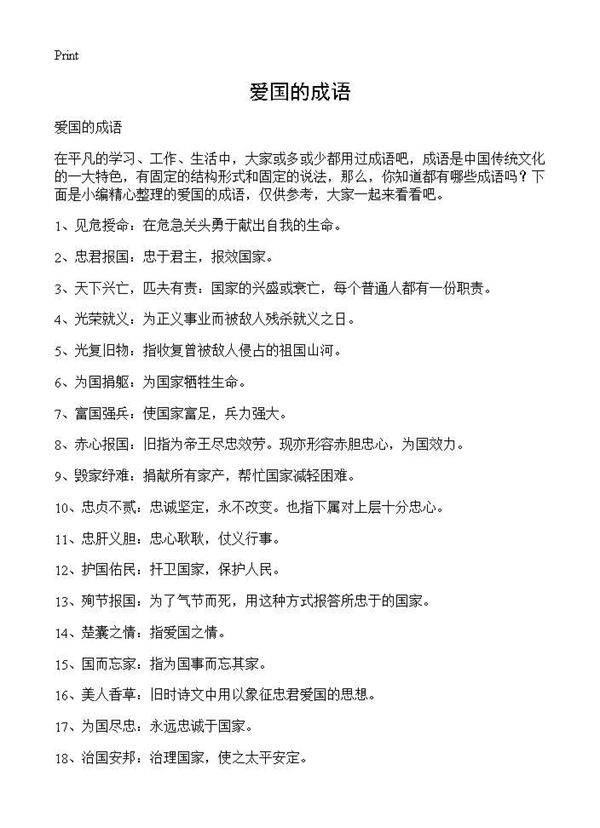 Print

爱国的成语

爱国的成语

在平凡的学习、工作、生活中，大家或多或少都用过成语吧，成语是中国传统文化的一大特色，有固定的结构形式和固定的说法，那么，你知道都有哪些成语吗？下面是小编精心整理的爱国的成语，仅供参考，大家一起来看看吧。

1、见危授命：在危急关头勇于献出自我的生命。

2、忠君报国：忠于君主，报效国家。

3、天下兴亡，匹夫有责：国家的兴盛或衰亡，每个普通人都有一份职责。

4、光荣就义：为正义事业而被敌人残杀就义之日。

5、光复旧物：指收复曾被敌人侵占的祖国山河。

6、为国捐躯：为国家牺牲生命。

7、富国强兵：使国家富足，兵力强大。

8、赤心报国：旧指为帝王尽忠效劳。现亦形容赤胆忠心，为国效力。

9、毁家纾难：捐献所有家产，帮忙国家减轻困难。

10、忠贞不贰：忠诚坚定，永不改变。也指下属对上层十分忠心。

11、忠肝义胆：忠心耿耿，仗义行事。

12、护国佑民：扞卫国家，保护人民。

13、殉节报国：为了气节而死，用这种方式报答所忠于的国家。

14、楚囊之情：指爱国之情。

15、国而忘家：指为国事而忘其家。

16、美人香草：旧时诗文中用以象征忠君爱国的思想。

17、为国尽忠：永远忠诚于国家。

18、治国安邦：治理国家，使之太平安定。